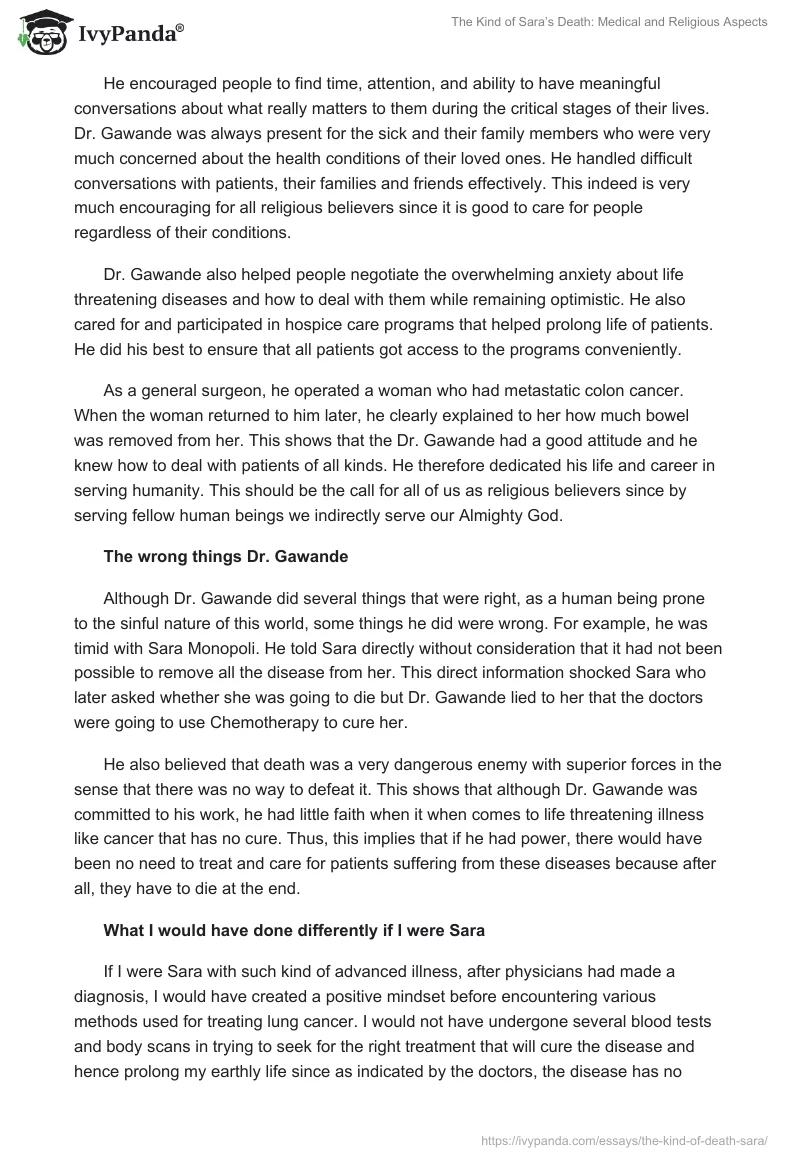 IvyPanda®

The Kind of Sara's Death: Medical and Religious Aspects

He encouraged people to find time, attention, and ability to have meaningful conversations about what really matters to them during the critical stages of their lives. Dr. Gawande was always present for the sick and their family members who were very much concerned about the health conditions of their loved ones. He handled difficult conversations with patients, their families and friends effectively. This indeed is very much encouraging for all religious believers since it is good to care for people regardless of their conditions.

Dr. Gawande also helped people negotiate the overwhelming anxiety about life threatening diseases and how to deal with them while remaining optimistic. He also cared for and participated in hospice care programs that helped prolong life of patients. He did his best to ensure that all patients got access to the programs conveniently.

As a general surgeon, he operated a woman who had metastatic colon cancer. When the woman returned to him later, he clearly explained to her how much bowel was removed from her. This shows that the Dr. Gawande had a good attitude and he knew how to deal with patients of all kinds. He therefore dedicated his life and career in serving humanity. This should be the call for all of us as religious believers since by serving fellow human beings we indirectly serve our Almighty God.

The wrong things Dr. Gawande

Although Dr. Gawande did several things that were right, as a human being prone to the sinful nature of this world, some things he did were wrong. For example, he was timid with Sara Monopoli. He told Sara directly without consideration that it had not been possible to remove all the disease from her. This direct information shocked Sara who later asked whether she was going to die but Dr. Gawande lied to her that the doctors were going to use Chemotherapy to cure her.

He also believed that death was a very dangerous enemy with superior forces in the sense that there was no way to defeat it. This shows that although Dr. Gawande was committed to his work, he had little faith when it when comes to life threatening illness like cancer that has no cure. Thus, this implies that if he had power, there would have been no need to treat and care for patients suffering from these diseases because after all, they have to die at the end.

What I would have done differently if I were Sara

If I were Sara with such kind of advanced illness, after physicians had made a diagnosis, I would have created a positive mindset before encountering various methods used for treating lung cancer. I would not have undergone several blood tests and body scans in trying to seek for the right treatment that will cure the disease and hence prolong my earthly life since as indicated by the doctors, the disease has no

https://ivypanda.com/essays/the-kind-of-death-sara/